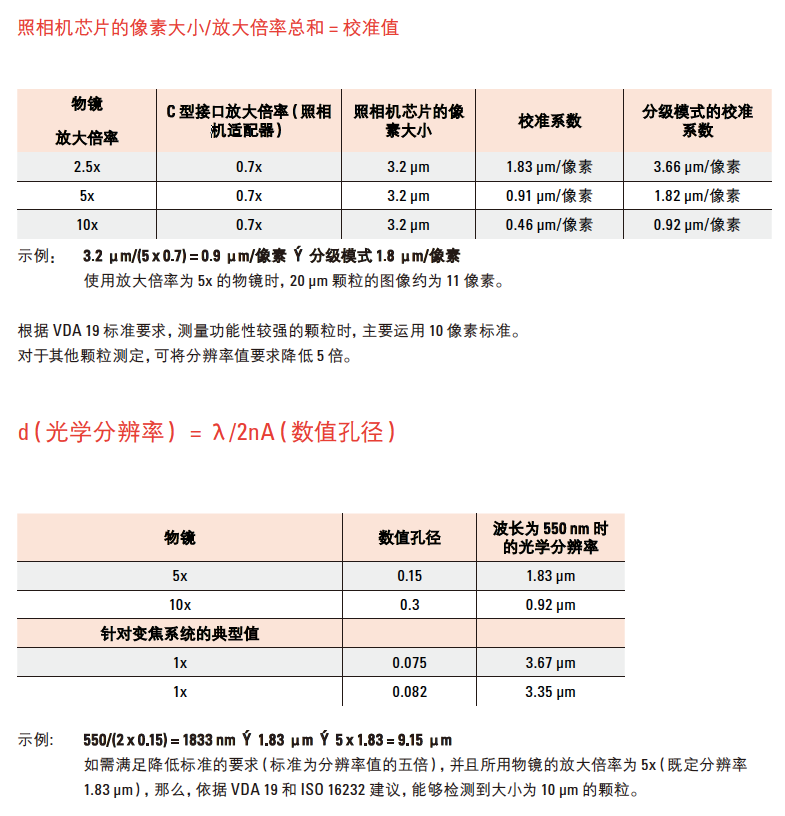 照相机芯片的像素大小/放大倍率总和 = 校准值

| 物镜 放大倍率 | C 型接口放大倍率（照相机适配器） | 照相机芯片的像素大小 | 校准系数 | 分级模式的校准系数 |
|---|---|---|---|---|
| 2.5x | 0.7x | 3.2 µm | 1.83 µm/像素 | 3.66 µm/像素 |
| 5x | 0.7x | 3.2 µm | 0.91 µm/像素 | 1.82 µm/像素 |
| 10x | 0.7x | 3.2 µm | 0.46 µm/像素 | 0.92 µm/像素 |

示例： 3.2 µm/(5 x 0.7) = 0.9 µm/像素 Ý 分级模式 1.8 µm/像素
使用放大倍率为 5x 的物镜时，20 µm 颗粒的图像约为 11 像素。

根据 VDA 19 标准要求，测量功能性较强的颗粒时，主要运用 10 像素标准。
对于其他颗粒测定，可将分辨率值要求降低 5 倍。

d（光学分辨率） = λ/2nA（数值孔径）

| 物镜 | 数值孔径 | 波长为 550 nm 时的光学分辨率 |
|---|---|---|
| 5x | 0.15 | 1.83 µm |
| 10x | 0.3 | 0.92 µm |
| 针对变焦系统的典型值 | | |
| 1x | 0.075 | 3.67 µm |
| 1x | 0.082 | 3.35 µm |

示例： 550/(2 x 0.15) = 1833 nm Ý 1.83 µm Ý 5 x 1.83 = 9.15 µm
如需满足降低标准的要求（标准为分辨率值的五倍），并且所用物镜的放大倍率为 5x（既定分辨率 1.83 µm），那么，依据 VDA 19 和 ISO 16232 建议，能够检测到大小为 10 µm 的颗粒。